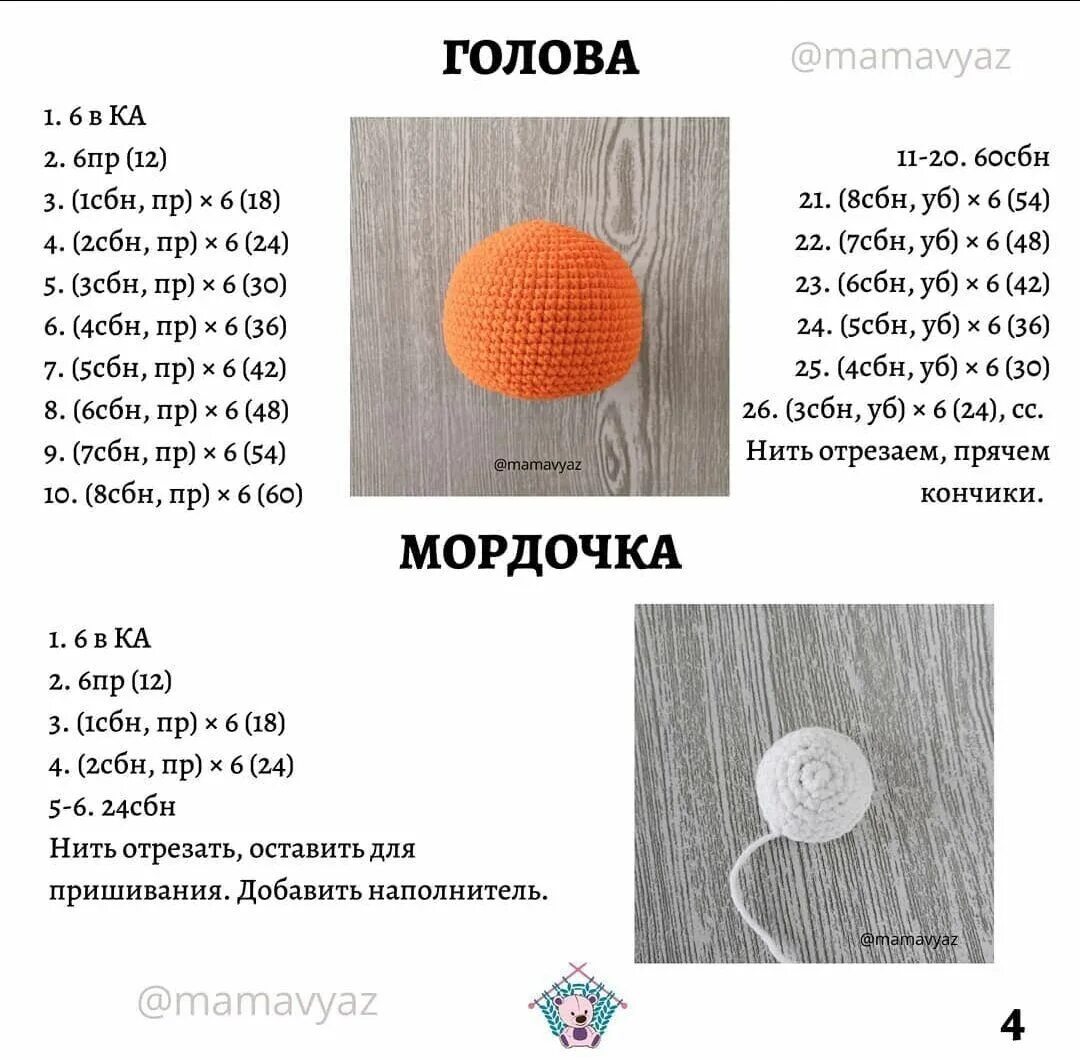 ГОЛОВА

@mamavyaz

1. 6 в КА
2. 6пр (12)
3. (1сбн, пр) × 6 (18)
4. (2сбн, пр) × 6 (24)
5. (3сбн, пр) × 6 (30)
6. (4сбн, пр) × 6 (36)
7. (5сбн, пр) × 6 (42)
8. (6сбн, пр) × 6 (48)
9. (7сбн, пр) × 6 (54)
10. (8сбн, пр) × 6 (60)

@mamavyaz

11-20. 60сбн
21. (8сбн, уб) × 6 (54)
22. (7сбн, уб) × 6 (48)
23. (6сбн, уб) × 6 (42)
24. (5сбн, уб) × 6 (36)
25. (4сбн, уб) × 6 (30)
26. (3сбн, уб) × 6 (24), сс.
Нить отрезаем, прячем кончики.

МОРДОЧКА

1. 6 в КА
2. 6пр (12)
3. (1сбн, пр) × 6 (18)
4. (2сбн, пр) × 6 (24)
5-6. 24сбн
Нить отрезать, оставить для пришивания. Добавить наполнитель.

@mamavyaz

@mamavyaz

4